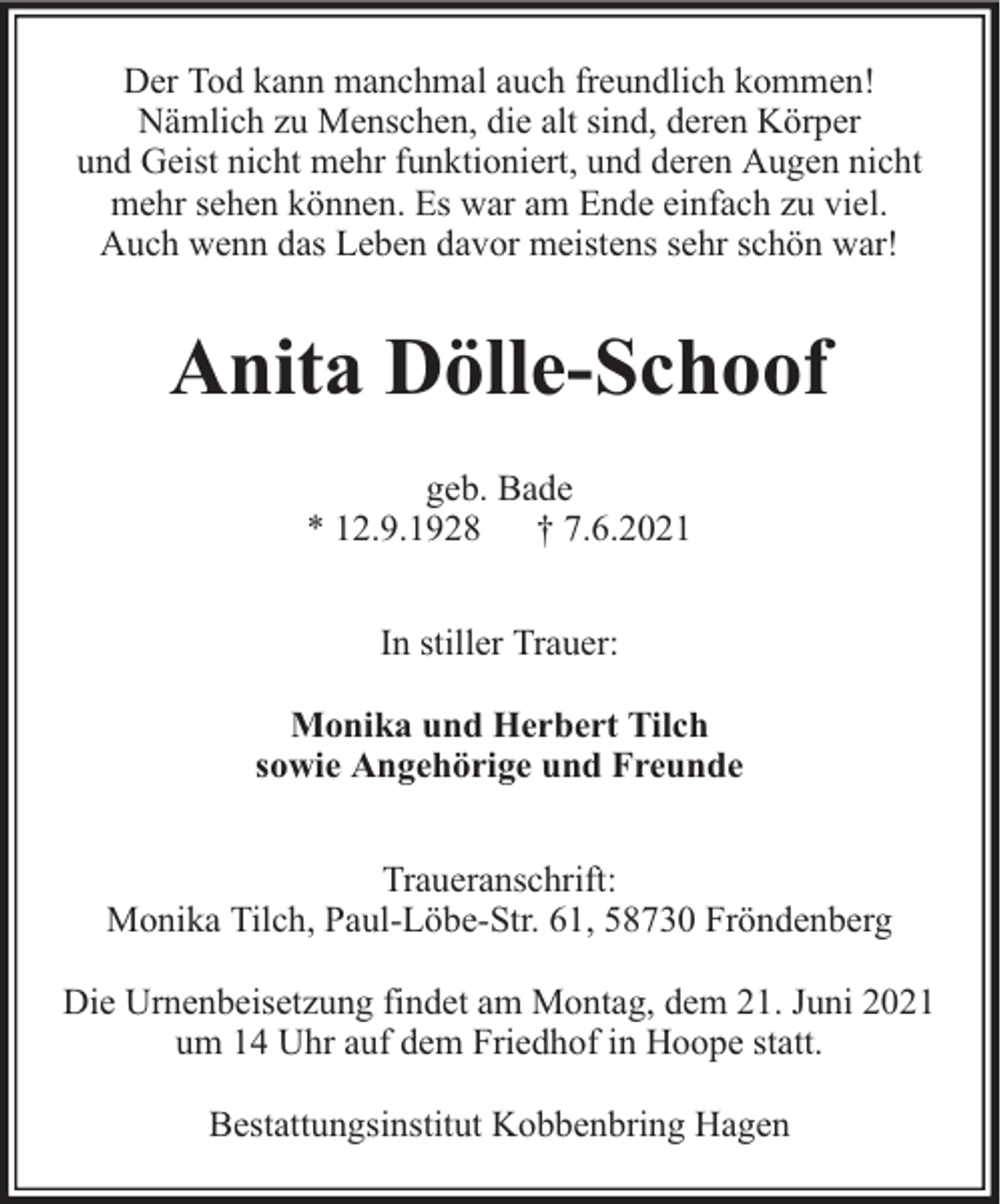 Der Tod kann manchmal auch freundlich kommen! Nämlich zu Menschen, die alt sind, deren Körper und Geist nicht mehr funktioniert, und deren Augen nicht mehr sehen können. Es war am Ende einfach zu viel. Auch wenn das Leben davor meistens sehr schön war!

Anita Dölle-Schoof

geb. Bade
* 12.9.1928 † 7.6.2021

In stiller Trauer:

Monika und Herbert Tilch
sowie Angehörige und Freunde

Traueranschrift:
Monika Tilch, Paul-Löbe-Str. 61, 58730 Fröndenberg

Die Urnenbeisetzung findet am Montag, dem 21. Juni 2021 um 14 Uhr auf dem Friedhof in Hoope statt.

Bestattungsinstitut Kobbenbring Hagen